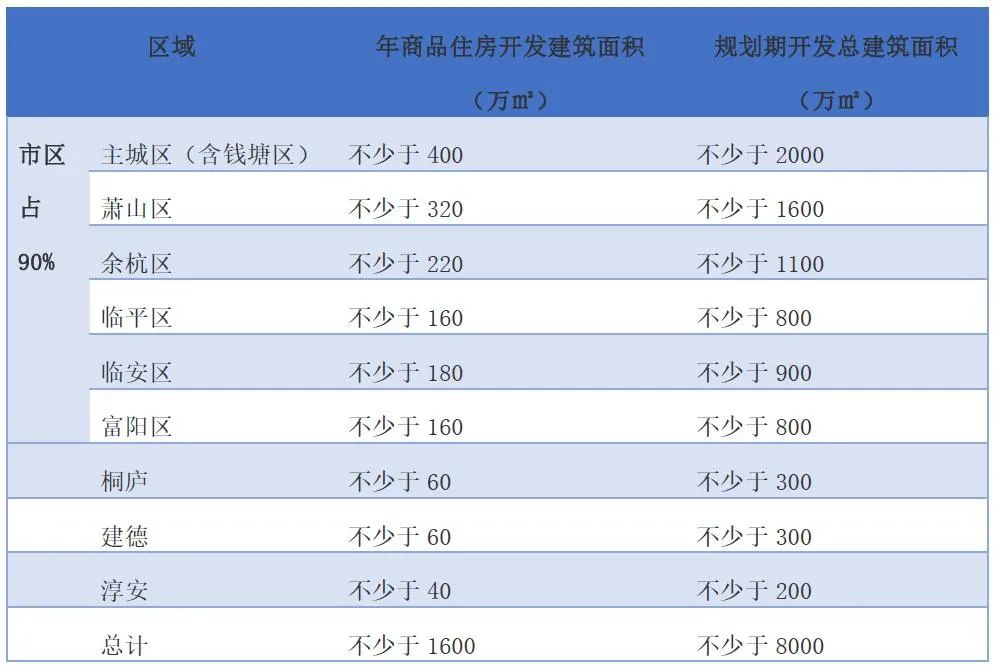 | 区域 |  | 年商品住房开发建筑面积（万㎡） | 规划期开发总建筑面积（万㎡） |
|---|---|---|---|
| 市区占90% | 主城区（含钱塘区） | 不少于400 | 不少于2000 |
|  | 萧山区 | 不少于320 | 不少于1600 |
|  | 余杭区 | 不少于220 | 不少于1100 |
|  | 临平区 | 不少于160 | 不少于800 |
|  | 临安区 | 不少于180 | 不少于900 |
|  | 富阳区 | 不少于160 | 不少于800 |
|  | 桐庐 | 不少于60 | 不少于300 |
|  | 建德 | 不少于60 | 不少于300 |
|  | 淳安 | 不少于40 | 不少于200 |
|  | 总计 | 不少于1600 | 不少于8000 |